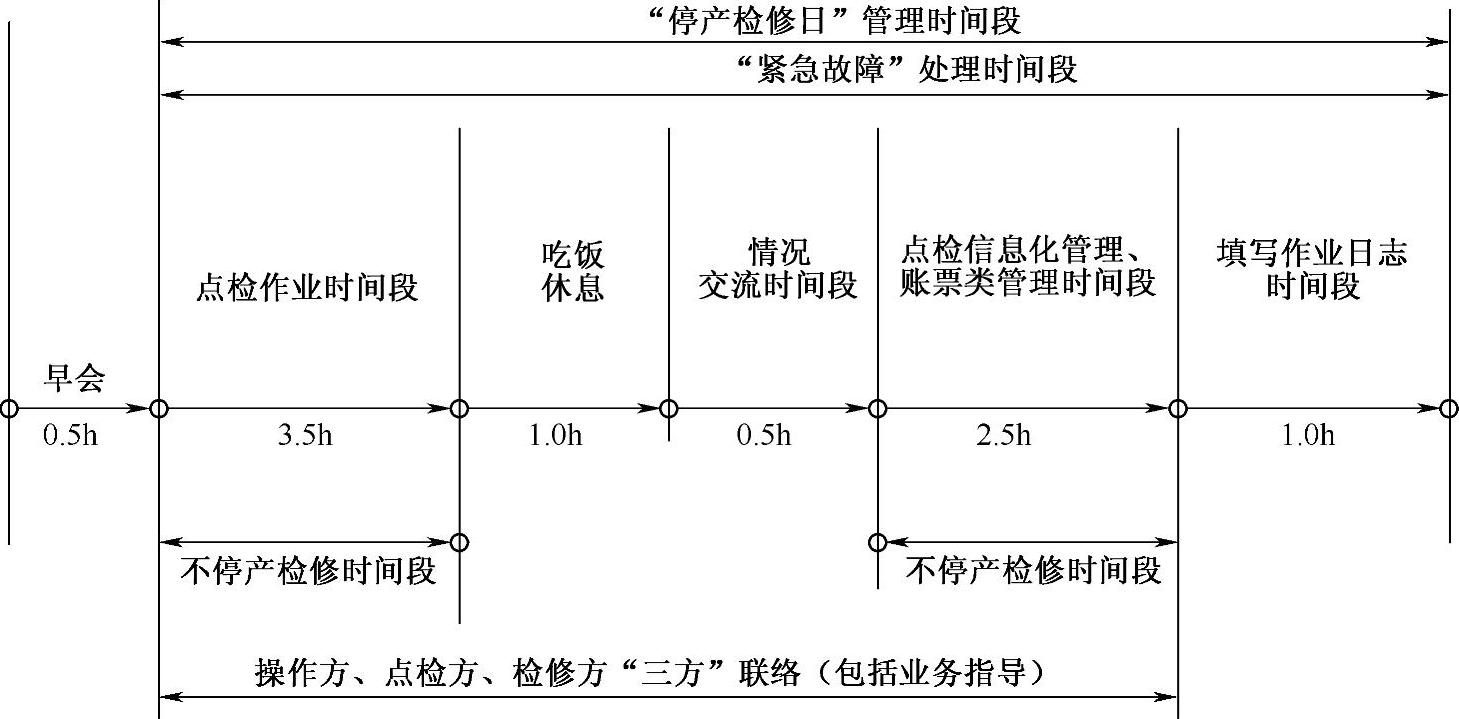 “停产检修日”管理时间段

“紧急故障”处理时间段

点检作业时间段

吃饭休息

情况交流时间段

点检信息化管理、账票类管理时间段

填写作业日志时间段

早会

0.5h

3.5h

1.0h

0.5h

2.5h

1.0h

不停产检修时间段

不停产检修时间段

操作方、点检方、检修方“三方”联络（包括业务指导）